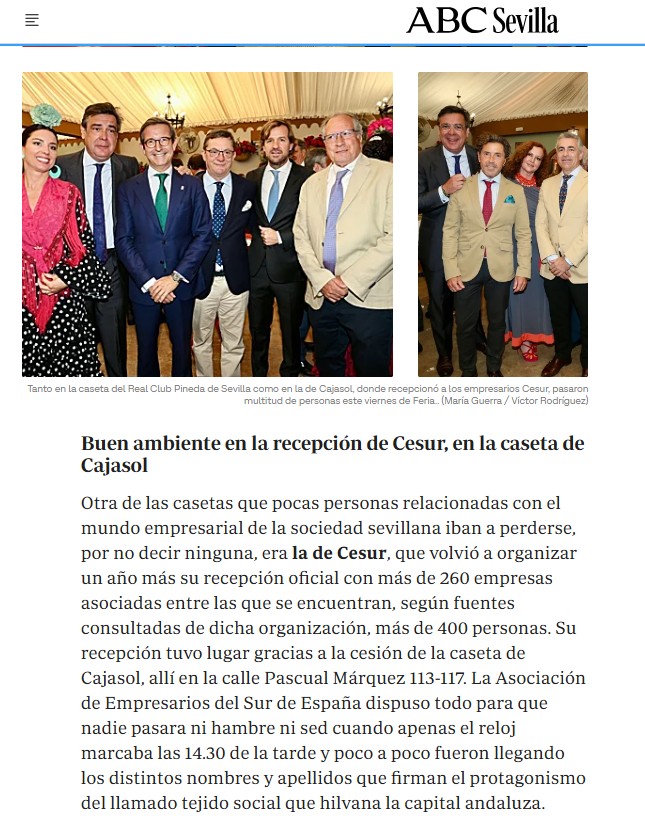 ABC Sevilla

Tanto en la caseta del Real Club Pineda de Sevilla como en la de Cajasol, donde recepcionó a los empresarios Cesur, pasaron multitud de personas este viernes de Feria.. (María Guerra / Víctor Rodríguez)

Buen ambiente en la recepción de Cesur, en la caseta de Cajasol

Otra de las casetas que pocas personas relacionadas con el mundo empresarial de la sociedad sevillana iban a perderse, por no decir ninguna, era la de Cesur, que volvió a organizar un año más su recepción oficial con más de 260 empresas asociadas entre las que se encuentran, según fuentes consultadas de dicha organización, más de 400 personas. Su recepción tuvo lugar gracias a la cesión de la caseta de Cajasol, allí en la calle Pascual Márquez 113-117. La Asociación de Empresarios del Sur de España dispuso todo para que nadie pasara ni hambre ni sed cuando apenas el reloj marcaba las 14.30 de la tarde y poco a poco fueron llegando los distintos nombres y apellidos que firman el protagonismo del llamado tejido social que hilvana la capital andaluza.